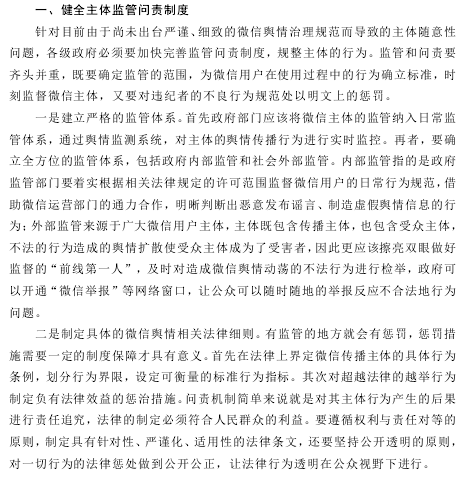 一、健全主体监管问责制度

针对目前由于尚未出台严谨、细致的微信舆情治理规范而导致的主体随意性问题，各级政府必须要加快完善监管问责制度，规整主体的行为。监管和问责要齐头并重，既要确定监管的范围，为微信用户在使用过程中的行为确立标准，时刻监督微信主体，又要对违纪者的不良行为规范处以明文上的惩罚。

一是建立严格的监管体系。首先政府部门应该将微信主体的监管纳入日常监管体系，通过舆情监测系统，对主体的舆情传播行为进行实时监控。再者，要确立全方位的监管体系，包括政府内部监管和社会外部监管。内部监管指的是政府监管部门要着实根据相关法律规定的许可范围监督微信用户的日常行为规范，借助微信运营部门的通力合作，明晰判断出恶意发布谣言、制造虚假舆情信息的行为；外部监管来源于广大微信用户主体，主体既包含传播主体，也包含受众主体，不法的行为造成的舆情扩散使受众主体成为了受害者，因此更应该擦亮双眼做好监督的“前线第一人”，及时对造成微信舆情动荡的不法行为进行检举，政府可以开通“微信举报”等网络窗口，让公众可以随时随地的举报反应不合法地行为问题。

二是制定具体的微信舆情相关法律细则。有监管的地方就会有惩罚，惩罚措施需要一定的制度保障才具有意义。首先在法律上界定微信传播主体的具体行为条例，划分行为界限，设定可衡量的标准行为指标。其次对超越法律的越举行为制定负有法律效益的惩治措施。问责机制简单来说就是对其主体行为产生的后果进行责任追究，法律的制定必须符合人民群众的利益。要遵循权利与责任对等的原则，制定具有针对性、严谨化、适用性的法律条文，还要坚持公开透明的原则，对一切行为的法律惩处做到公开公正，让法律行为透明在公众视野下进行。